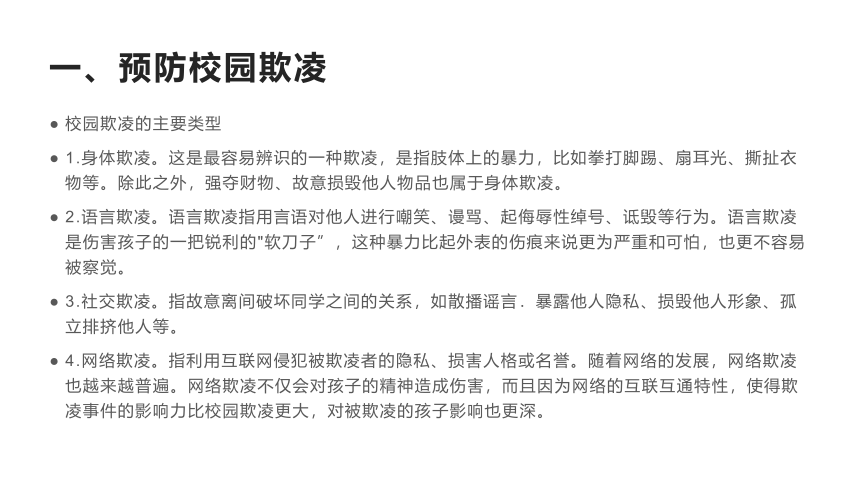 一、预防校园欺凌

● 校园欺凌的主要类型

● 1.身体欺凌。这是最容易辨识的一种欺凌，是指肢体上的暴力，比如拳打脚踢、扇耳光、撕扯衣物等。除此之外，强夺财物、故意损毁他人物品也属于身体欺凌。

● 2.语言欺凌。语言欺凌指用言语对他人进行嘲笑、谩骂、起侮辱性绰号、诋毁等行为。语言欺凌是伤害孩子的一把锐利的"软刀子”，这种暴力比起外表的伤痕来说更为严重和可怕，也更不容易被察觉。

● 3.社交欺凌。指故意离间破坏同学之间的关系，如散播谣言．暴露他人隐私、损毁他人形象、孤立排挤他人等。

● 4.网络欺凌。指利用互联网侵犯被欺凌者的隐私、损害人格或名誉。随着网络的发展，网络欺凌也越来越普遍。网络欺凌不仅会对孩子的精神造成伤害，而且因为网络的互联互通特性，使得欺凌事件的影响力比校园欺凌更大，对被欺凌的孩子影响也更深。